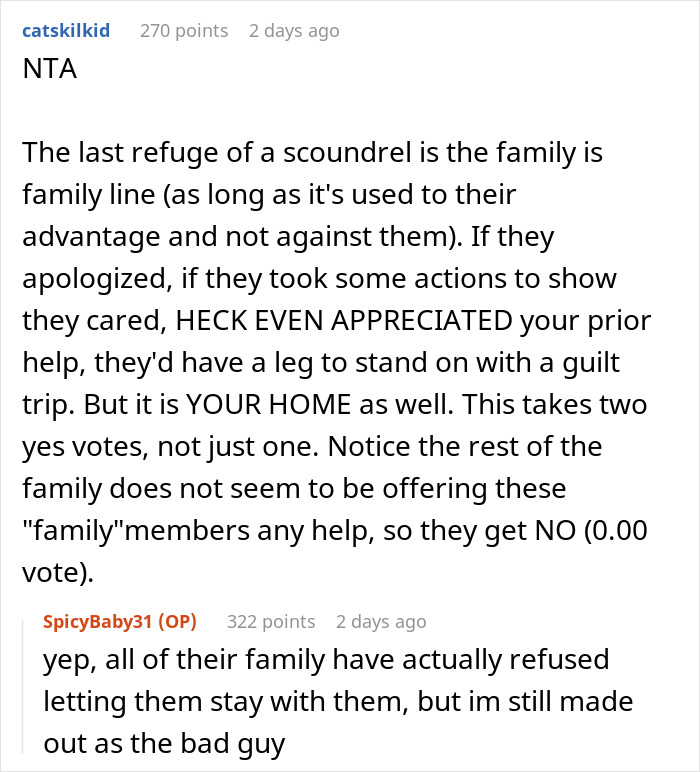 catskilkid 270 points 2 days ago
NTA

The last refuge of a scoundrel is the family is family line (as long as it's used to their advantage and not against them). If they apologized, if they took some actions to show they cared, HECK EVEN APPRECIATED your prior help, they'd have a leg to stand on with a guilt trip. But it is YOUR HOME as well. This takes two yes votes, not just one. Notice the rest of the family does not seem to be offering these "family"members any help, so they get NO (0.00 vote).

SpicyBaby31 (OP) 322 points 2 days ago
yep, all of their family have actually refused letting them stay with them, but im still made out as the bad guy